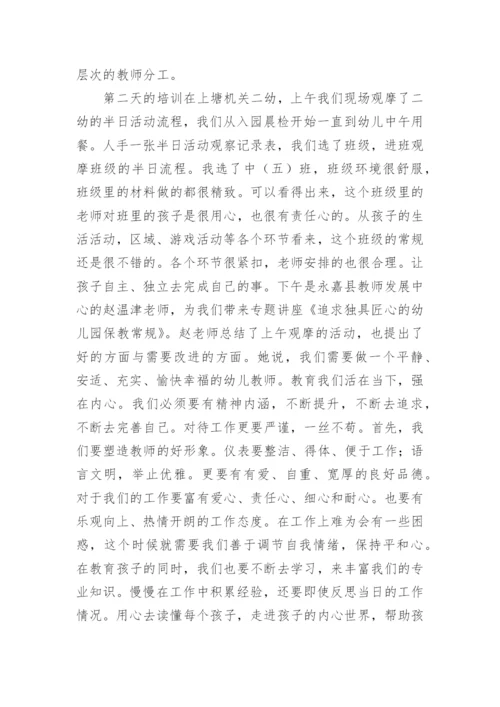 层次的教师分工。

第二天的培训在上塘机关二幼，上午我们现场观摩了二幼的半日活动流程，我们从入园晨检开始一直到幼儿中午用餐。人手一张半日活动观察记录表，我们选了班级，进班观摩班级的半日流程。我选了中（五）班，班级环境很舒服，班级里的材料做的都很精致。可以看得出来，这个班级里的老师对班里的孩子是很用心，也很有责任心的。从孩子的生活活动，区域、游戏活动等各个环节看来，这个班级的常规还是很不错的。各个环节很紧扣，老师安排的也很合理。让孩子自主、独立去完成自己的事。下午是永嘉县教师发展中心的赵温津老师，为我们带来专题讲座《追求独具匠心的幼儿园保教常规》。赵老师总结了上午观摩的活动，也提出了好的方面与需要改进的方面。她说，我们需要做一个平静、安适、充实、愉快幸福的幼儿教师。教育我们活在当下，强在内心。我们必须要有精神内涵，不断提升，不断去追求，不断去完善自己。对待工作更要严谨，一丝不苟。首先，我们要塑造教师的好形象。仪表要整洁、得体、便于工作；语言文明，举止优雅。更要有有爱、自重、宽厚的良好品德。对于我们的工作要富有爱心、责任心、细心和耐心。也要有乐观向上、热情开朗的工作态度。在工作上难为会有一些困惑，这个时候就需要我们善于调节自我情绪，保持平和心。在教育孩子的同时，我们也要不断去学习，来丰富我们的专业知识。慢慢在工作中积累经验，还要即使反思当日的工作情况。用心去读懂每个孩子，走进孩子的内心世界，帮助孩